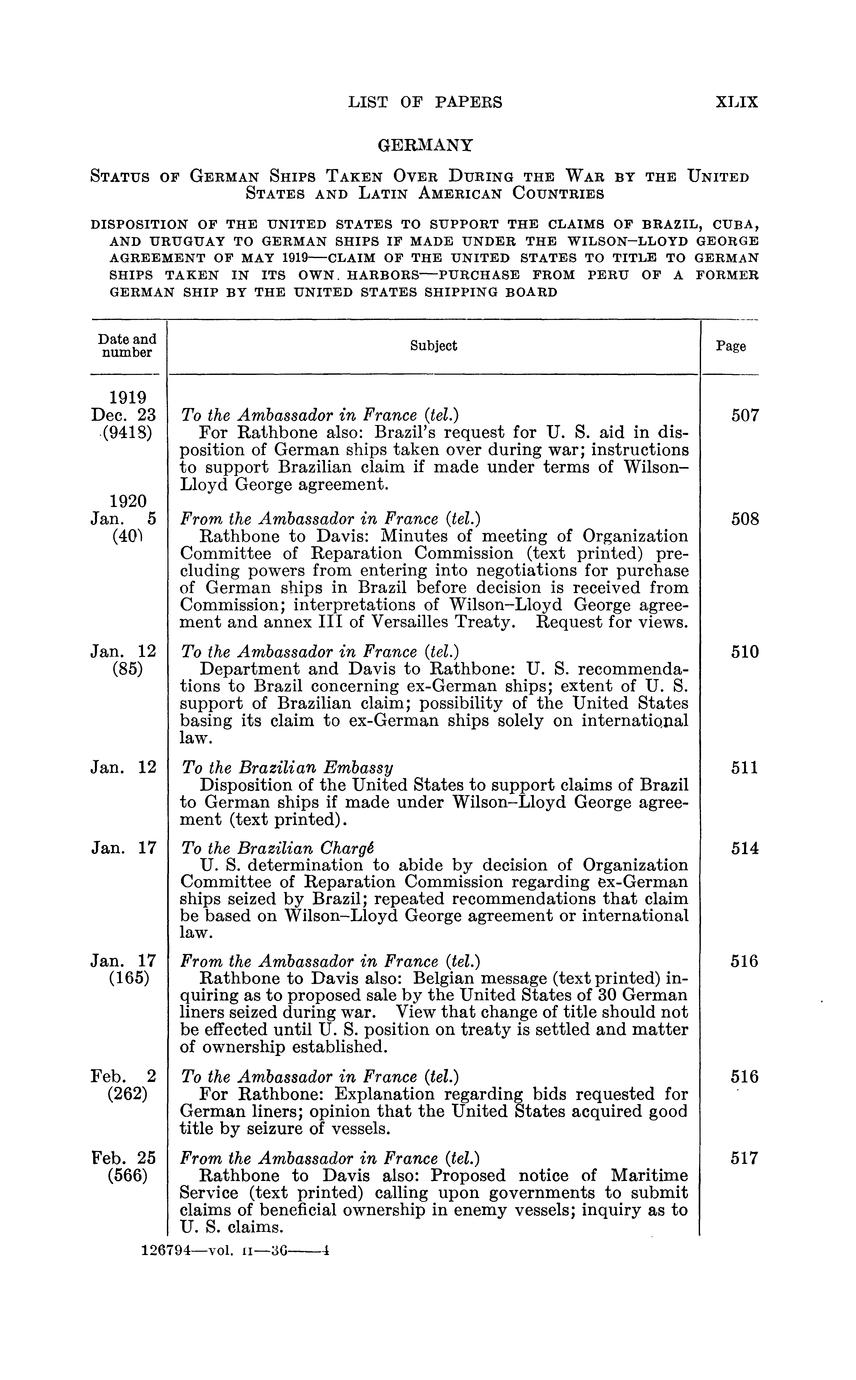 LIST OF PAPERS XLIX

GERMANY

STATUS OF GERMAN SHIPS TAKEN OVER DURING THE WAR BY THE UNITED STATES AND LATIN AMERICAN COUNTRIES

DISPOSITION OF THE UNITED STATES TO SUPPORT THE CLAIMS OF BRAZIL, CUBA, AND URUGUAY TO GERMAN SHIPS IF MADE UNDER THE WILSON–LLOYD GEORGE AGREEMENT OF MAY 1919—CLAIM OF THE UNITED STATES TO TITLE TO GERMAN SHIPS TAKEN IN ITS OWN HARBORS—PURCHASE FROM PERU OF A FORMER GERMAN SHIP BY THE UNITED STATES SHIPPING BOARD

| Date and number | Subject | Page |
|---|---|---|
| 1919 Dec. 23 (9418) | *To the Ambassador in France (tel.)* For Rathbone also: Brazil's request for U. S. aid in disposition of German ships taken over during war; instructions to support Brazilian claim if made under terms of Wilson–Lloyd George agreement. | 507 |
| 1920 Jan. 5 (40) | *From the Ambassador in France (tel.)* Rathbone to Davis: Minutes of meeting of Organization Committee of Reparation Commission (text printed) precluding powers from entering into negotiations for purchase of German ships in Brazil before decision is received from Commission; interpretations of Wilson–Lloyd George agreement and annex III of Versailles Treaty. Request for views. | 508 |
| Jan. 12 (85) | *To the Ambassador in France (tel.)* Department and Davis to Rathbone: U. S. recommendations to Brazil concerning ex-German ships; extent of U. S. support of Brazilian claim; possibility of the United States basing its claim to ex-German ships solely on international law. | 510 |
| Jan. 12 | *To the Brazilian Embassy* Disposition of the United States to support claims of Brazil to German ships if made under Wilson–Lloyd George agreement (text printed). | 511 |
| Jan. 17 | *To the Brazilian Chargé* U. S. determination to abide by decision of Organization Committee of Reparation Commission regarding ex-German ships seized by Brazil; repeated recommendations that claim be based on Wilson–Lloyd George agreement or international law. | 514 |
| Jan. 17 (165) | *From the Ambassador in France (tel.)* Rathbone to Davis also: Belgian message (text printed) inquiring as to proposed sale by the United States of 30 German liners seized during war. View that change of title should not be effected until U. S. position on treaty is settled and matter of ownership established. | 516 |
| Feb. 2 (262) | *To the Ambassador in France (tel.)* For Rathbone: Explanation regarding bids requested for German liners; opinion that the United States acquired good title by seizure of vessels. | 516 |
| Feb. 25 (566) | *From the Ambassador in France (tel.)* Rathbone to Davis also: Proposed notice of Maritime Service (text printed) calling upon governments to submit claims of beneficial ownership in enemy vessels; inquiry as to U. S. claims. | 517 |

126794—vol. II—36——4